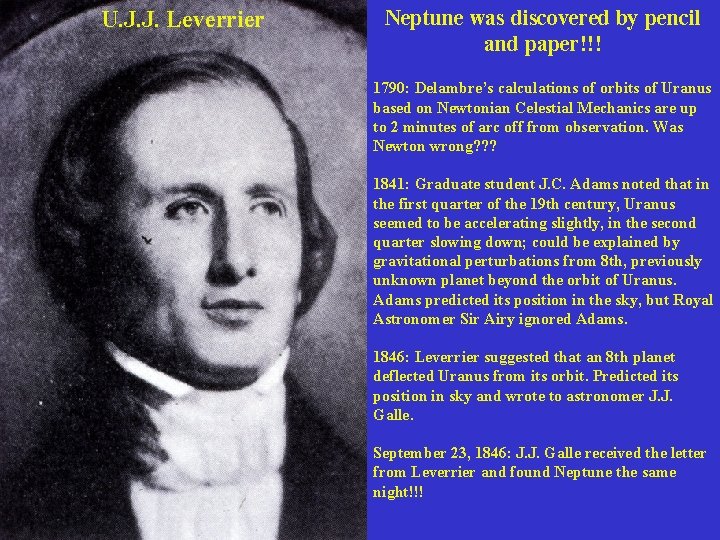 U.J.J. Leverrier

Neptune was discovered by pencil and paper!!!

1790: Delambre's calculations of orbits of Uranus based on Newtonian Celestial Mechanics are up to 2 minutes of arc off from observation. Was Newton wrong???

1841: Graduate student J.C. Adams noted that in the first quarter of the 19th century, Uranus seemed to be accelerating slightly, in the second quarter slowing down; could be explained by gravitational perturbations from 8th, previously unknown planet beyond the orbit of Uranus. Adams predicted its position in the sky, but Royal Astronomer Sir Airy ignored Adams.

1846: Leverrier suggested that an 8th planet deflected Uranus from its orbit. Predicted its position in sky and wrote to astronomer J.J. Galle.

September 23, 1846: J.J. Galle received the letter from Leverrier and found Neptune the same night!!!